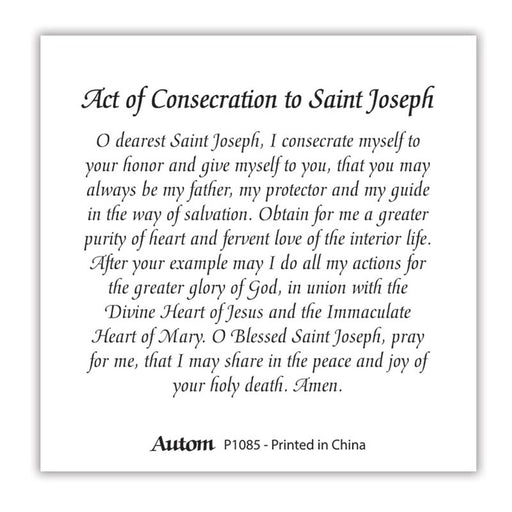 Act of Consecration to Saint Joseph

O dearest Saint Joseph, I consecrate myself to your honor and give myself to you, that you may always be my father, my protector and my guide in the way of salvation. Obtain for me a greater purity of heart and fervent love of the interior life. After your example may I do all my actions for the greater glory of God, in union with the Divine Heart of Jesus and the Immaculate Heart of Mary. O Blessed Saint Joseph, pray for me, that I may share in the peace and joy of your holy death. Amen.

Autom P1085 - Printed in China